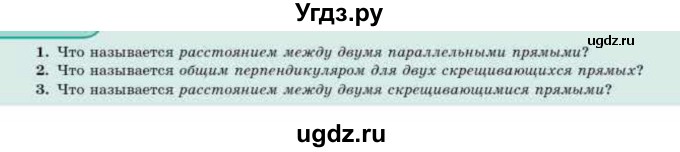 Угдз.ру

ugdz.ru

1. Что называется расстоянием между двумя параллельными прямыми?
2. Что называется общим перпендикуляром для двух скрещивающихся прямых?
3. Что называется расстоянием между двумя скрещивающимися прямыми?

ugdz.ru